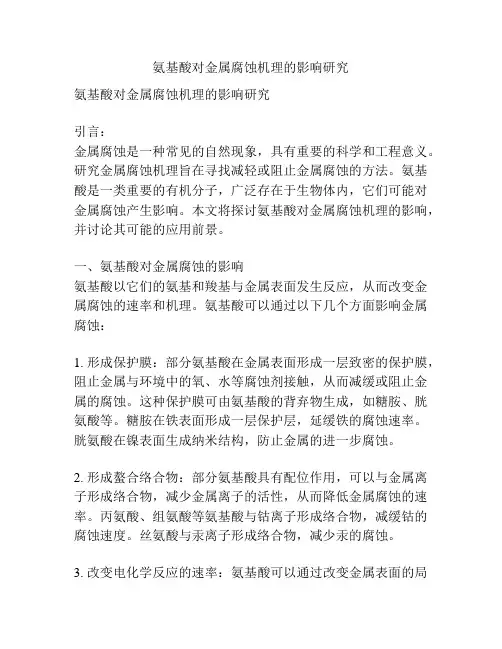 氨基酸对金属腐蚀机理的影响研究

氨基酸对金属腐蚀机理的影响研究

引言：
金属腐蚀是一种常见的自然现象，具有重要的科学和工程意义。研究金属腐蚀机理旨在寻找减轻或阻止金属腐蚀的方法。氨基酸是一类重要的有机分子，广泛存在于生物体内，它们可能对金属腐蚀产生影响。本文将探讨氨基酸对金属腐蚀机理的影响，并讨论其可能的应用前景。

一、氨基酸对金属腐蚀的影响
氨基酸以它们的氨基和羧基与金属表面发生反应，从而改变金属腐蚀的速率和机理。氨基酸可以通过以下几个方面影响金属腐蚀：

1. 形成保护膜：部分氨基酸在金属表面形成一层致密的保护膜，阻止金属与环境中的氧、水等腐蚀剂接触，从而减缓或阻止金属的腐蚀。这种保护膜可由氨基酸的背弃物生成，如糖胺、胱氨酸等。糖胺在铁表面形成一层保护层，延缓铁的腐蚀速率。胱氨酸在镍表面生成纳米结构，防止金属的进一步腐蚀。

2. 形成螯合络合物：部分氨基酸具有配位作用，可以与金属离子形成络合物，减少金属离子的活性，从而降低金属腐蚀的速率。丙氨酸、组氨酸等氨基酸与钴离子形成络合物，减缓钴的腐蚀速度。丝氨酸与汞离子形成络合物，减少汞的腐蚀。

3. 改变电化学反应的速率：氨基酸可以通过改变金属表面的局